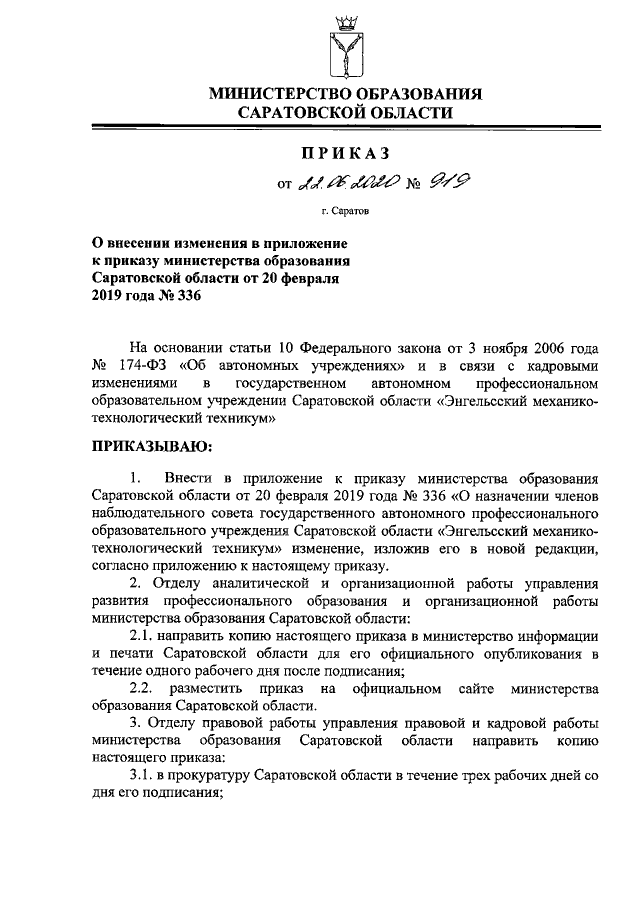 МИНИСТЕРСТВО ОБРАЗОВАНИЯ САРАТОВСКОЙ ОБЛАСТИ

ПРИКАЗ

от 22.06.2020 № 919

г. Саратов

О внесении изменения в приложение к приказу министерства образования Саратовской области от 20 февраля 2019 года № 336

На основании статьи 10 Федерального закона от 3 ноября 2006 года № 174-ФЗ «Об автономных учреждениях» и в связи с кадровыми изменениями в государственном автономном профессиональном образовательном учреждении Саратовской области «Энгельсский механико-технологический техникум»

ПРИКАЗЫВАЮ:

1. Внести в приложение к приказу министерства образования Саратовской области от 20 февраля 2019 года № 336 «О назначении членов наблюдательного совета государственного автономного профессионального образовательного учреждения Саратовской области «Энгельсский механико-технологический техникум» изменение, изложив его в новой редакции, согласно приложению к настоящему приказу.

2. Отделу аналитической и организационной работы управления развития профессионального образования и организационной работы министерства образования Саратовской области:

2.1. направить копию настоящего приказа в министерство информации и печати Саратовской области для его официального опубликования в течение одного рабочего дня после подписания;

2.2. разместить приказ на официальном сайте министерства образования Саратовской области.

3. Отделу правовой работы управления правовой и кадровой работы министерства образования Саратовской области направить копию настоящего приказа:

3.1. в прокуратуру Саратовской области в течение трех рабочих дней со дня его подписания;